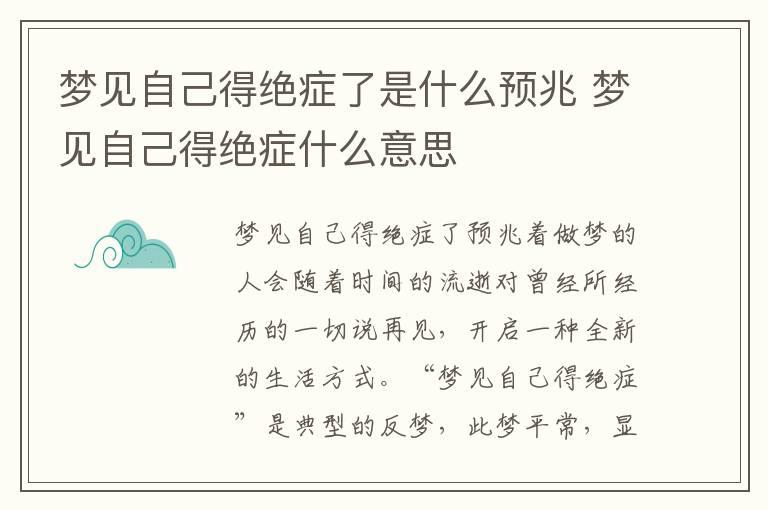 梦见自己得绝症了是什么预兆 梦见自己得绝症什么意思

梦见自己得绝症了预兆着做梦的人会随着时间的流逝对曾经所经历的一切说再见，开启一种全新的生活方式。“梦见自己得绝症”是典型的反梦，此梦平常，显